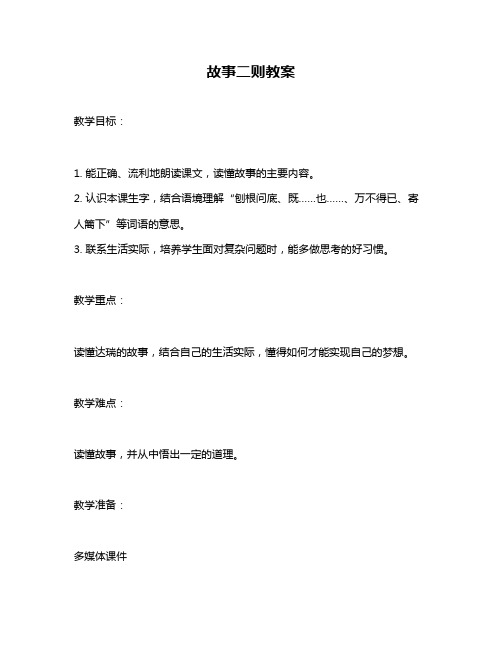 故事二则教案

教学目标：

1. 能正确、流利地朗读课文，读懂故事的主要内容。

2. 认识本课生字，结合语境理解“刨根问底、既……也……、万不得已、寄人篱下”等词语的意思。

3. 联系生活实际，培养学生面对复杂问题时，能多做思考的好习惯。

教学重点：

读懂达瑞的故事，结合自己的生活实际，懂得如何才能实现自己的梦想。

教学难点：

读懂故事，并从中悟出一定的道理。

教学准备：

多媒体课件